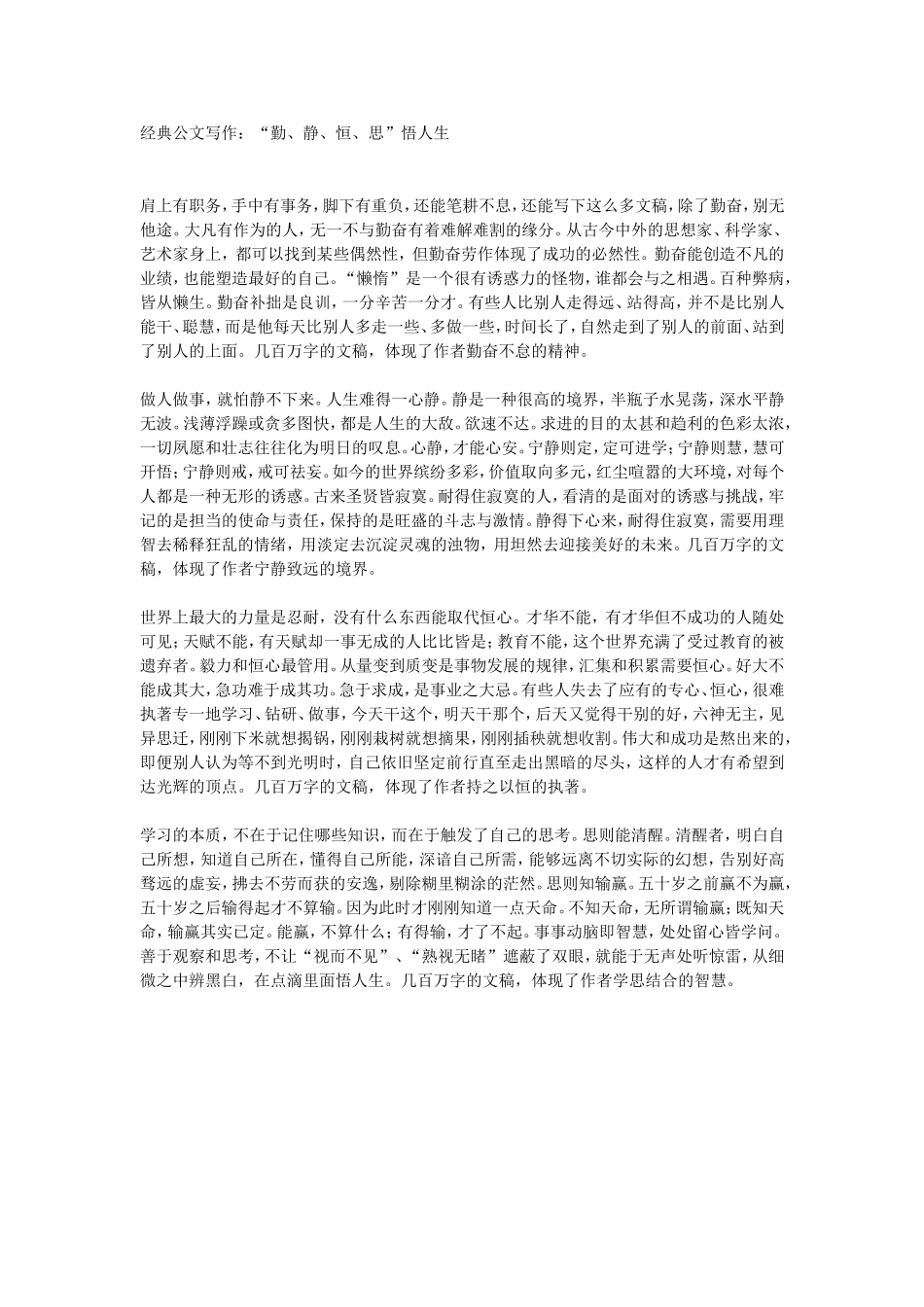 经典公文写作：“勤、静、恒、思”悟人生

肩上有职务，手中有事务，脚下有重负，还能笔耕不息，还能写下这么多文稿，除了勤奋，别无他途。大凡有作为的人，无一不与勤奋有着难解难割的缘分。从古今中外的思想家、科学家、艺术家身上，都可以找到某些偶然性，但勤奋劳作体现了成功的必然性。勤奋能创造不凡的业绩，也能塑造最好的自己。“懒惰”是一个很有诱惑力的怪物，谁都会与之相遇。百种弊病，皆从懒生。勤奋补拙是良训，一分辛苦一分才。有些人比别人走得远、站得高，并不是比别人能干、聪慧，而是他每天比别人多走一些、多做一些，时间长了，自然走到了别人的前面、站到了别人的上面。几百万字的文稿，体现了作者勤奋不息的精神。

做人做事，就怕静不下来。人生难得一心静。静是一种很高的境界，半瓶子水晃荡，深水平静无波。浅薄浮躁或贪多图快，都是人生的大敌。欲速不达。求进的目的太甚和趋利的色彩太浓，一切夙愿和壮志往往化为明日的叹息。心静，才能心安。宁静则定，定可进学；宁静则慧，慧可开悟；宁静则戒，戒可祛妄。如今的世界缤纷多彩，价值取向多元，红尘喧嚣的大环境，对每个人都是一种无形的诱惑。古来圣贤皆寂寞。耐得住寂寞的人，看清的是面对的诱惑与挑战，牢记的是担当的使命与责任，保持的是旺盛的斗志与激情。静得下心来，耐得住寂寞，需要用理智去稀释狂乱的情绪，用淡定去沉淀灵魂的浊物，用坦然去迎接美好的未来。几百万字的文稿，体现了作者宁静致远的境界。

世界上最大的力量是忍耐，没有什么东西能取代恒心。才华不能，有才华但不成功的人随处可见；天赋不能，有天赋却一事无成的人比比皆是；教育不能，这个世界充满了受过教育的被遗弃者。毅力和恒心最管用。从量变到质变是事物发展的规律，汇集和积累需要恒心。好大不能成其大，急功难于成其功。急于求成，是事业之大忌。有些人失去了应有的专心、恒心，很难执著专一地学习、钻研、做事，今天干这个，明天干那个，后天又觉得干别的好，六神无主，见异思迁，刚刚下米就想揭锅，刚刚栽树就想摘果，刚刚插秧就想收割。伟大和成功是熬出来的，即便别人认为等不到光明时，自己依旧坚定前行直至走出黑暗的尽头，这样的人才有希望到达光辉的顶点。几百万字的文稿，体现了作者持之以恒的执著。

学习的本质，不在于记住哪些知识，而在于触发了自己的思考。思则能清醒。清醒者，明白自己所想，知道自己所在，懂得自己所能，深谙自己所需，能够远离不切实际的幻想，告别好高骛远的虚妄，拂去不劳而获的安逸，剔除糊里糊涂的茫然。思则知输赢。五十岁之前赢不为赢，五十岁之后输得起才不算输。因为此时才刚刚知道一点天命。不知天命，无所谓输赢；既知天命，输赢其实已定。能赢，不算什么；有得输，才了不起。事事动脑即智慧，处处留心皆学问。善于观察和思考，不让“视而不见”、“熟视无睹”遮蔽了双眼，就能于无声处听惊雷，从细微之中辨黑白，在点滴里面悟人生。几百万字的文稿，体现了作者学思结合的智慧。